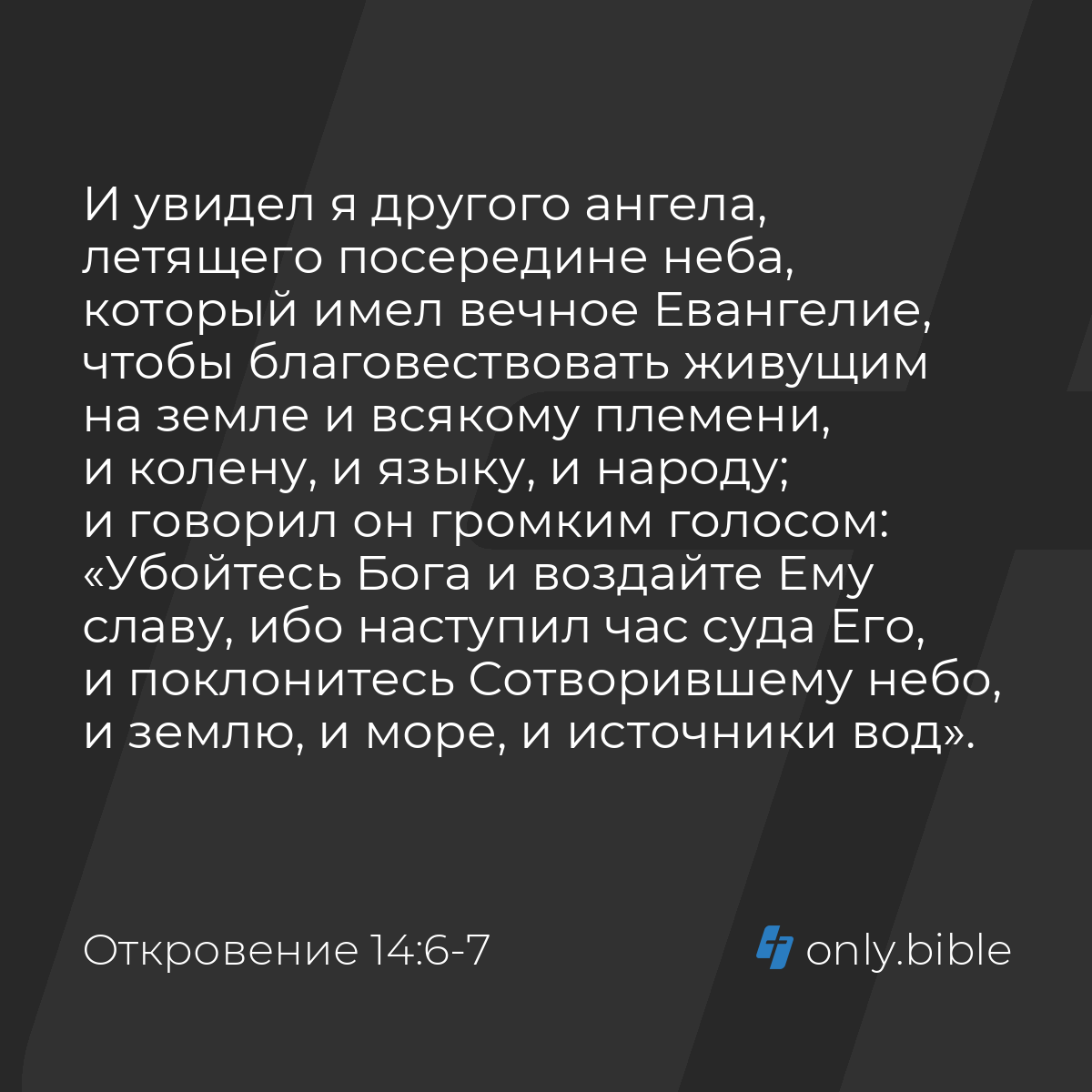 И увидел я другого ангела, летящего посередине неба, который имел вечное Евангелие, чтобы благовествовать живущим на земле и всякому племени, и колену, и языку, и народу; и говорил он громким голосом: «Убойтесь Бога и воздайте Ему славу, ибо наступил час суда Его, и поклонитесь Сотворившему небо, и землю, и море, и источники вод».

Откровение 14:6-7

only.bible